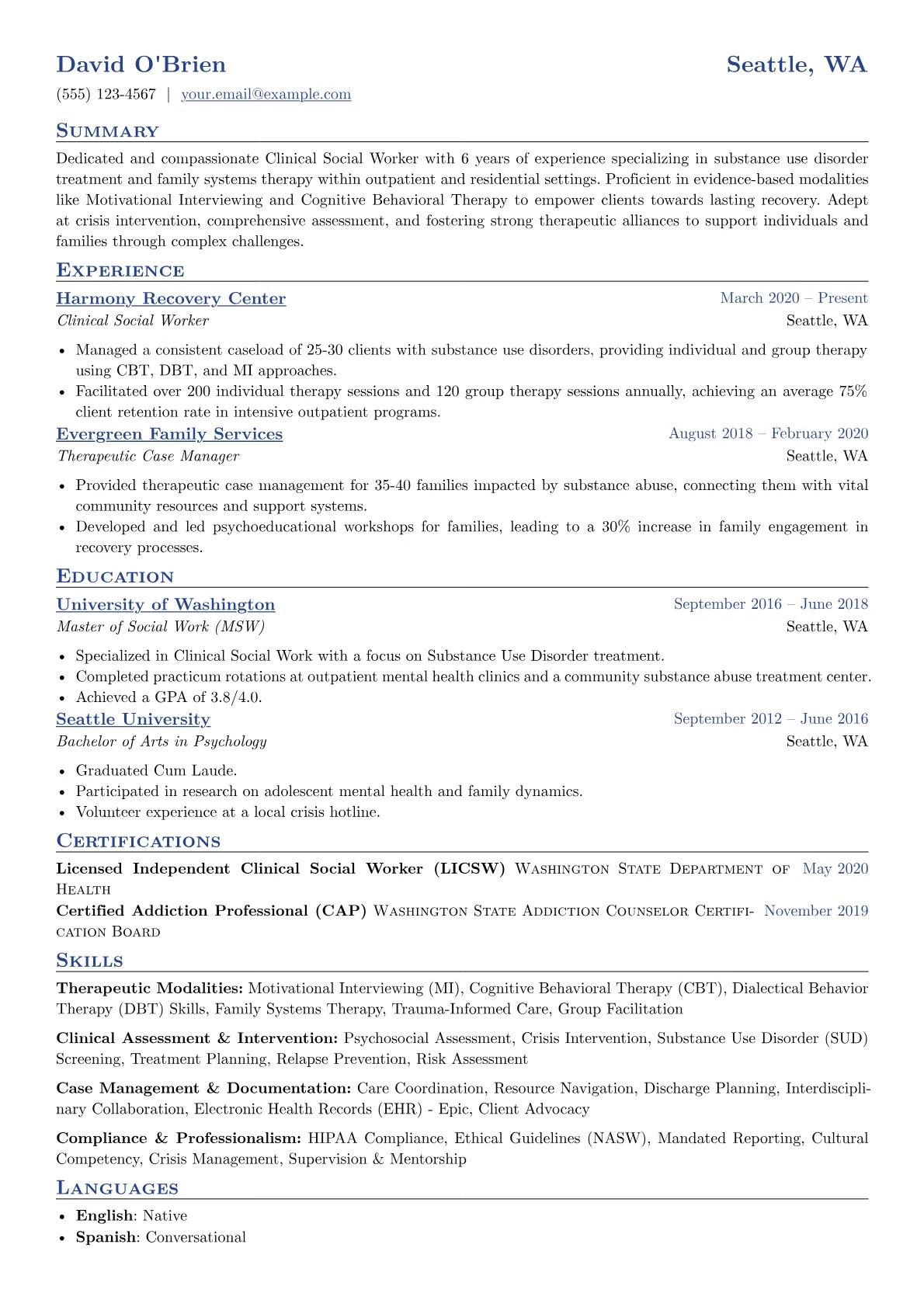 David O'Brien
Seattle, WA

(555) 123-4567 | your.email@example.com

Summary

Dedicated and compassionate Clinical Social Worker with 6 years of experience specializing in substance use disorder treatment and family systems therapy within outpatient and residential settings. Proficient in evidence-based modalities like Motivational Interviewing and Cognitive Behavioral Therapy to empower clients towards lasting recovery. Adept at crisis intervention, comprehensive assessment, and fostering strong therapeutic alliances to support individuals and families through complex challenges.

Experience

Harmony Recovery Center
March 2020 – Present
Clinical Social Worker
Seattle, WA

• Managed a consistent caseload of 25-30 clients with substance use disorders, providing individual and group therapy using CBT, DBT, and MI approaches.
• Facilitated over 200 individual therapy sessions and 120 group therapy sessions annually, achieving an average 75% client retention rate in intensive outpatient programs.

Evergreen Family Services
August 2018 – February 2020
Therapeutic Case Manager
Seattle, WA

• Provided therapeutic case management for 35-40 families impacted by substance abuse, connecting them with vital community resources and support systems.
• Developed and led psychoeducational workshops for families, leading to a 30% increase in family engagement in recovery processes.

Education

University of Washington
September 2016 – June 2018
Master of Social Work (MSW)
Seattle, WA

• Specialized in Clinical Social Work with a focus on Substance Use Disorder treatment.
• Completed practicum rotations at outpatient mental health clinics and a community substance abuse treatment center.
• Achieved a GPA of 3.8/4.0.

Seattle University
September 2012 – June 2016
Bachelor of Arts in Psychology
Seattle, WA

• Graduated Cum Laude.
• Participated in research on adolescent mental health and family dynamics.
• Volunteer experience at a local crisis hotline.

Certifications

Licensed Independent Clinical Social Worker (LICSW) Washington State Department of Health May 2020

Certified Addiction Professional (CAP) Washington State Addiction Counselor Certification Board November 2019

Skills

Therapeutic Modalities: Motivational Interviewing (MI), Cognitive Behavioral Therapy (CBT), Dialectical Behavior Therapy (DBT) Skills, Family Systems Therapy, Trauma-Informed Care, Group Facilitation

Clinical Assessment & Intervention: Psychosocial Assessment, Crisis Intervention, Substance Use Disorder (SUD) Screening, Treatment Planning, Relapse Prevention, Risk Assessment

Case Management & Documentation: Care Coordination, Resource Navigation, Discharge Planning, Interdisciplinary Collaboration, Electronic Health Records (EHR) - Epic, Client Advocacy

Compliance & Professionalism: HIPAA Compliance, Ethical Guidelines (NASW), Mandated Reporting, Cultural Competency, Crisis Management, Supervision & Mentorship

Languages

• English: Native
• Spanish: Conversational